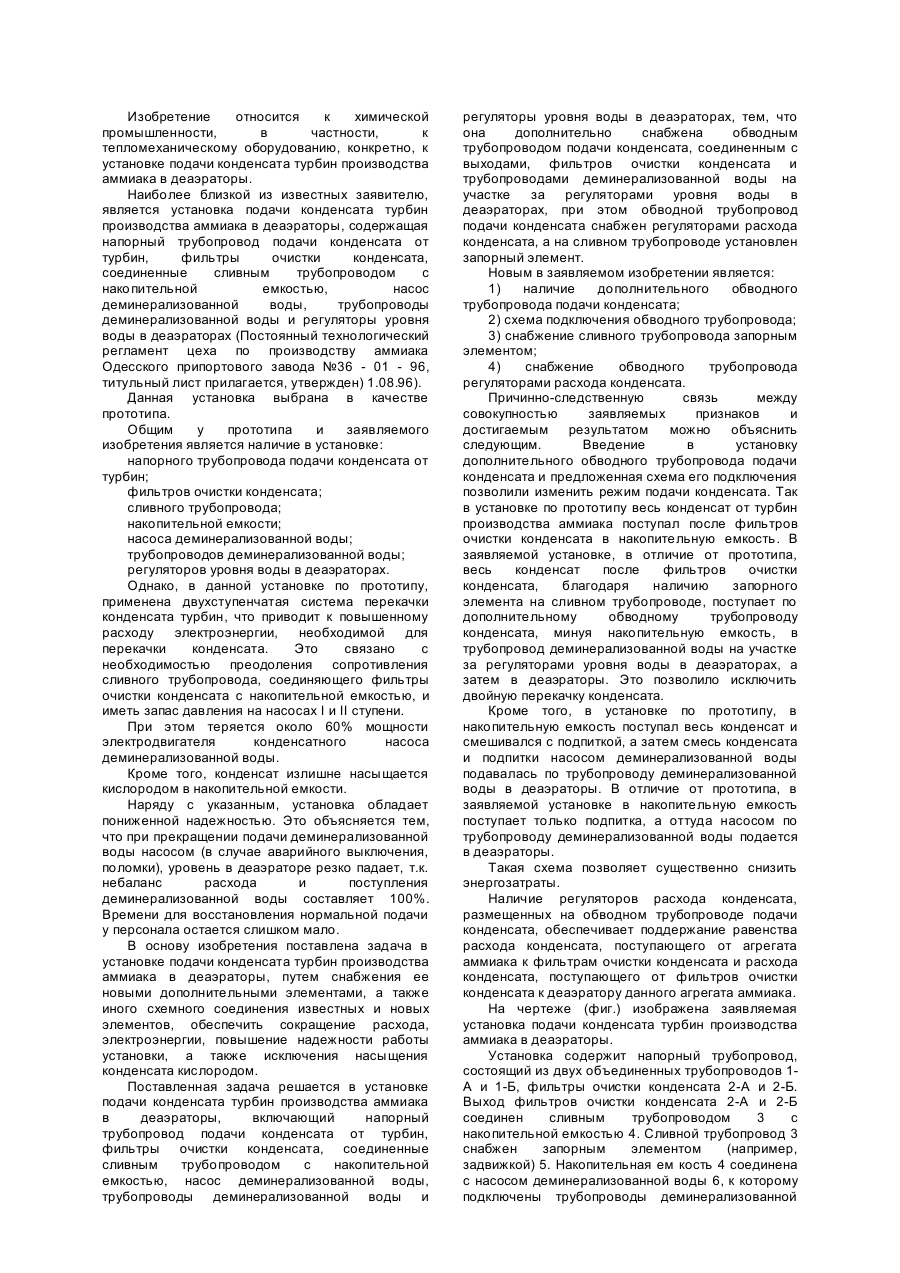 Изобретение относится к химической промышленности, в частности, к тепломеханическому оборудованию, конкретно, к установке подачи конденсата турбин производства аммиака в деаэраторы.

Наиболее близкой из известных заявителю, является установка подачи конденсата турбин производства аммиака в деаэраторы, содержащая напорный трубопровод подачи конденсата от турбин, фильтры очистки конденсата, соединенные сливным трубопроводом с накопительной емкостью, насос деминерализованной воды, трубопроводы деминерализованной воды и регуляторы уровня воды в деаэраторах (Постоянный технологический регламент цеха по производству аммиака Одесского припортового завода №36 - 01 - 96, титульный лист прилагается, утвержден) 1.08.96).

Данная установка выбрана в качестве прототипа.

Общим у прототипа и заявляемого изобретения является наличие в установке:

напорного трубопровода подачи конденсата от турбин;

фильтров очистки конденсата;

сливного трубопровода;

накопительной емкости;

насоса деминерализованной воды;

трубопроводов деминерализованной воды;

регуляторов уровня воды в деаэраторах.

Однако, в данной установке по прототипу, применена двухступенчатая система перекачки конденсата турбин, что приводит к повышенному расходу электроэнергии, необходимой для перекачки конденсата. Это связано с необходимостью преодоления сопротивления сливного трубопровода, соединяющего фильтры очистки конденсата с накопительной емкостью, и иметь запас давления на насосах I и II ступени.

При этом теряется около 60% мощности электродвигателя конденсатного насоса деминерализованной воды.

Кроме того, конденсат излишне насыщается кислородом в накопительной емкости.

Наряду с указанным, установка обладает пониженной надежностью. Это объясняется тем, что при прекращении подачи деминерализованной воды насосом (в случае аварийного выключения, поломки), уровень в деаэраторе резко падает, т.к. небаланс расхода и поступления деминерализованной воды составляет 100%. Времени для восстановления нормальной подачи у персонала остается слишком мало.

В основу изобретения поставлена задача в установке подачи конденсата турбин производства аммиака в деаэраторы, путем снабжения ее новыми дополнительными элементами, а также иного схемного соединения известных и новых элементов, обеспечить сокращение расхода, электроэнергии, повышение надежности работы установки, а также исключения насыщения конденсата кислородом.

Поставленная задача решается в установке подачи конденсата турбин производства аммиака в деаэраторы, включающий напорный трубопровод подачи конденсата от турбин, фильтры очистки конденсата, соединенные сливным трубопроводом с накопительной емкостью, насос деминерализованной воды, трубопроводы деминерализованной воды и регуляторы уровня воды в деаэраторах, тем, что она дополнительно снабжена обводным трубопроводом подачи конденсата, соединенным с выходами, фильтров очистки конденсата и трубопроводами деминерализованной воды на участке за регуляторами уровня воды в деаэраторах, при этом обводной трубопровод подачи конденсата снабжен регуляторами расхода конденсата, а на сливном трубопроводе установлен запорный элемент.

Новым в заявляемом изобретении является:

1) наличие дополнительного обводного трубопровода подачи конденсата;

2) схема подключения обводного трубопровода;

3) снабжение сливного трубопровода запорным элементом;

4) снабжение обводного трубопровода регуляторами расхода конденсата.

Причинно-следственную связь между совокупностью заявляемых признаков и достигаемым результатом можно объяснить следующим. Введение в установку дополнительного обводного трубопровода подачи конденсата и предложенная схема его подключения позволили изменить режим подачи конденсата. Так в установке по прототипу весь конденсат от турбин производства аммиака поступал после фильтров очистки конденсата в накопительную емкость. В заявляемой установке, в отличие от прототипа, весь конденсат после фильтров очистки конденсата, благодаря наличию запорного элемента на сливном трубопроводе, поступает по дополнительному обводному трубопроводу конденсата, минуя накопительную емкость, в трубопровод деминерализованной воды на участке за регуляторами уровня воды в деаэраторах, а затем в деаэраторы. Это позволило исключить двойную перекачку конденсата.

Кроме того, в установке по прототипу, в накопительную емкость поступал весь конденсат и смешивался с подпиткой, а затем смесь конденсата и подпитки насосом деминерализованной воды подавалась по трубопроводу деминерализованной воды в деаэраторы. В отличие от прототипа, в заявляемой установке в накопительную емкость поступает только подпитка, а оттуда насосом по трубопроводу деминерализованной воды подается в деаэраторы.

Такая схема позволяет существенно снизить энергозатраты.

Наличие регуляторов расхода конденсата, размещенных на обводном трубопроводе подачи конденсата, обеспечивает поддержание равенства расхода конденсата, поступающего от агрегата аммиака к фильтрам очистки конденсата и расхода конденсата, поступающего от фильтров очистки конденсата к деаэратору данного агрегата аммиака.

На чертеже (фиг.) изображена заявляемая установка подачи конденсата турбин производства аммиака в деаэраторы.

Установка содержит напорный трубопровод, состоящий из двух объединенных трубопроводов 1-А и 1-Б, фильтры очистки конденсата 2-А и 2-Б. Выход фильтров очистки конденсата 2-А и 2-Б соединен сливным трубопроводом 3 с накопительной емкостью 4. Сливной трубопровод 3 снабжен запорным элементом (например, задвижкой) 5. Накопительная ем кость 4 соединена с насосом деминерализованной воды 6, к которому подключены трубопроводы деминерализованной